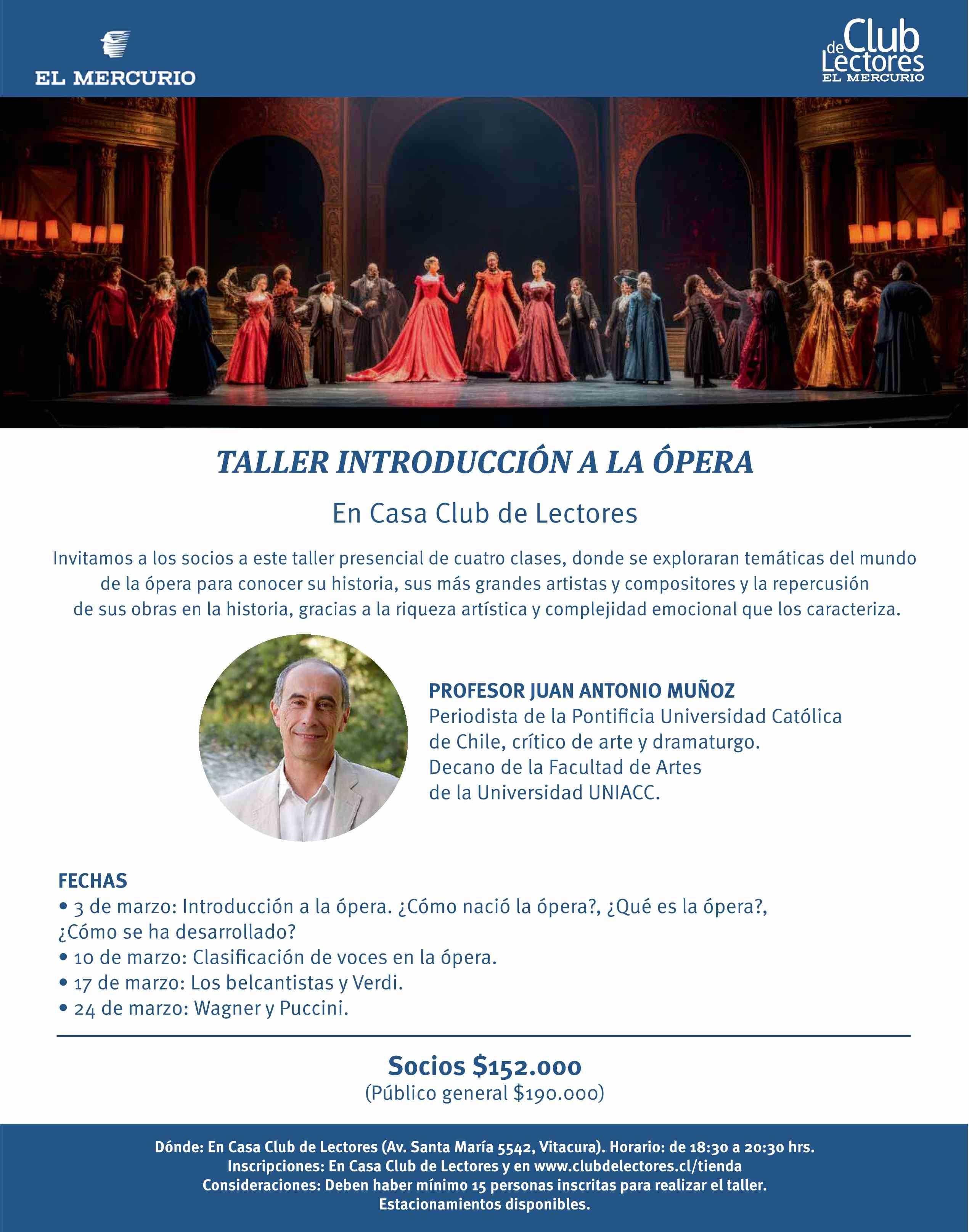 EL MERCURIO

Club de Lectores
EL MERCURIO

TALLER INTRODUCCIÓN A LA ÓPERA

En Casa Club de Lectores

Invitamos a los socios a este taller presencial de cuatro clases, donde se exploraran temáticas del mundo de la ópera para conocer su historia, sus más grandes artistas y compositores y la repercusión de sus obras en la historia, gracias a la riqueza artística y complejidad emocional que los caracteriza.

PROFESOR JUAN ANTONIO MUÑOZ
Periodista de la Pontificia Universidad Católica de Chile, crítico de arte y dramaturgo.
Decano de la Facultad de Artes de la Universidad UNIACC.

FECHAS
• 3 de marzo: Introducción a la ópera. ¿Cómo nació la ópera?, ¿Qué es la ópera?, ¿Cómo se ha desarrollado?
• 10 de marzo: Clasificación de voces en la ópera.
• 17 de marzo: Los belcantistas y Verdi.
• 24 de marzo: Wagner y Puccini.

Socios $152.000
(Público general $190.000)

Dónde: En Casa Club de Lectores (Av. Santa María 5542, Vitacura). Horario: de 18:30 a 20:30 hrs.
Inscripciones: En Casa Club de Lectores y en www.clubdelectores.cl/tienda
Consideraciones: Deben haber mínimo 15 personas inscritas para realizar el taller.
Estacionamientos disponibles.